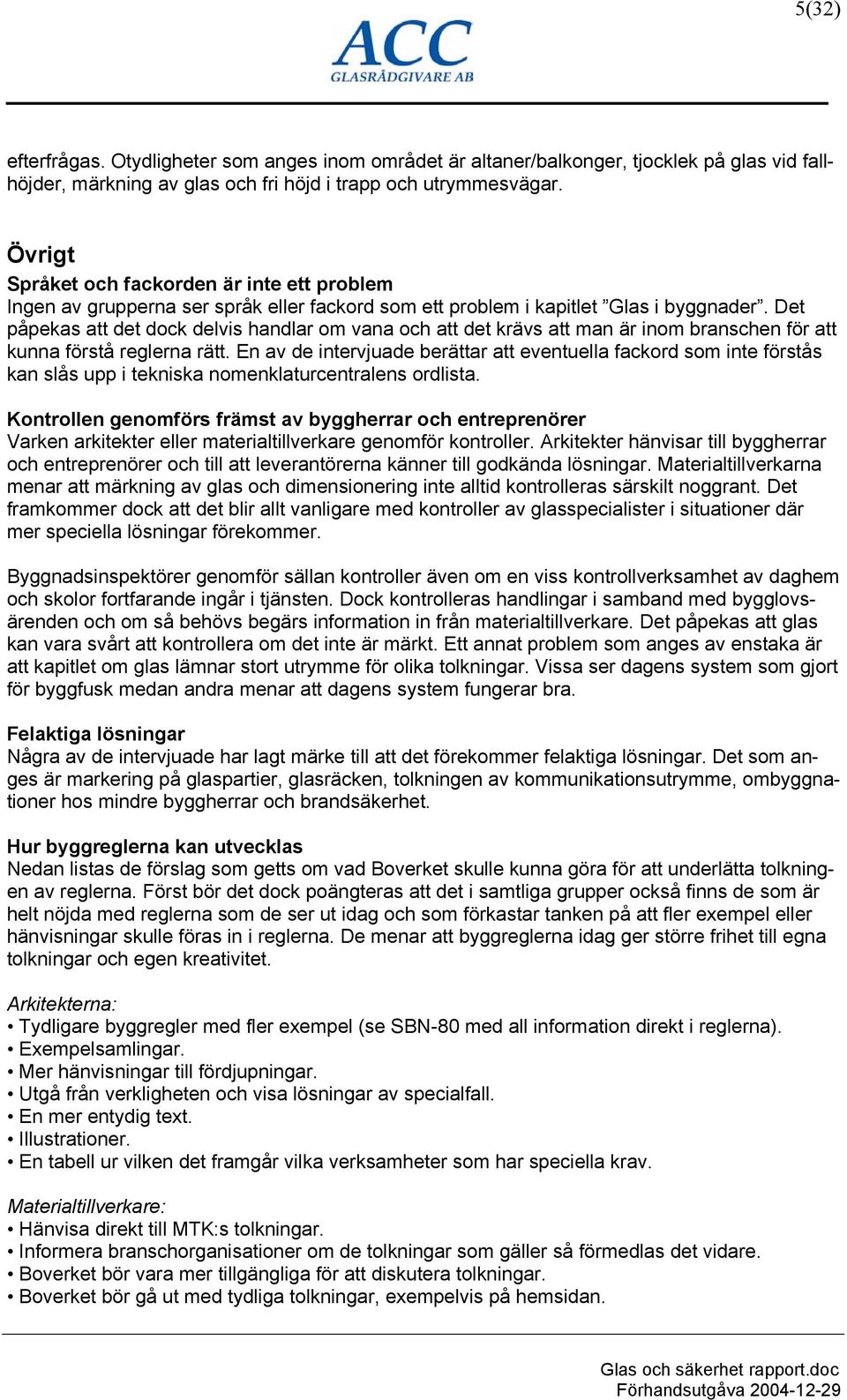 5(32)

ACC
GLASRÅDGIVARE AB

efterfrågas. Otydligheter som anges inom området är altaner/balkonger, tjocklek på glas vid fallhöjder, märkning av glas och fri höjd i trapp och utrymmesvägar.

Övrigt
Språket och fackorden är inte ett problem
Ingen av grupperna ser språk eller fackord som ett problem i kapitlet ”Glas i byggnader”. Det påpekas att det dock delvis handlar om vana och att det krävs att man är inom branschen för att kunna förstå reglerna rätt. En av de intervjuade berättar att eventuella fackord som inte förstås kan slås upp i tekniska nomenklaturcentralens ordlista.

Kontrollen genomförs främst av byggherrar och entreprenörer
Varken arkitekter eller materialtillverkare genomför kontroller. Arkitekter hänvisar till byggherrar och entreprenörer och till att leverantörerna känner till godkända lösningar. Materialtillverkarna menar att märkning av glas och dimensionering inte alltid kontrolleras särskilt noggrant. Det framkommer dock att det blir allt vanligare med kontroller av glasspecialister i situationer där mer speciella lösningar förekommer.

Byggnadsinspektörer genomför sällan kontroller även om en viss kontrollverksamhet av daghem och skolor fortfarande ingår i tjänsten. Dock kontrolleras handlingar i samband med bygglovsärenden och om så behövs begärs information in från materialtillverkare. Det påpekas att glas kan vara svårt att kontrollera om det inte är märkt. Ett annat problem som anges av enstaka är att kapitlet om glas lämnar stort utrymme för olika tolkningar. Vissa ser dagens system som gjort för byggfusk medan andra menar att dagens system fungerar bra.

Felaktiga lösningar
Några av de intervjuade har lagt märke till att det förekommer felaktiga lösningar. Det som anges är markering på glaspartier, glasräcken, tolkningen av kommunikationsutrymme, ombyggnationer hos mindre byggherrar och brandsäkerhet.

Hur byggreglerna kan utvecklas
Nedan listas de förslag som getts om vad Boverket skulle kunna göra för att underlätta tolkningen av reglerna. Först bör det dock poängteras att det i samtliga grupper också finns de som är helt nöjda med reglerna som de ser ut idag och som förkastar tanken på att fler exempel eller hänvisningar skulle föras in i reglerna. De menar att byggreglerna idag ger större frihet till egna tolkningar och egen kreativitet.

Arkitekterna:
• Tydligare byggregler med fler exempel (se SBN-80 med all information direkt i reglerna).
• Exempelsamlingar.
• Mer hänvisningar till fördjupningar.
• Utgå från verkligheten och visa lösningar av specialfall.
• En mer entydig text.
• Illustrationer.
• En tabell ur vilken det framgår vilka verksamheter som har speciella krav.

Materialtillverkare:
• Hänvisa direkt till MTK:s tolkningar.
• Informera branschorganisationer om de tolkningar som gäller så förmedlas det vidare.
• Boverket bör vara mer tillgängliga för att diskutera tolkningar.
• Boverket bör gå ut med tydliga tolkningar, exempelvis på hemsidan.

Glas och säkerhet rapport.doc
Förhandsutgåva 2004-12-29